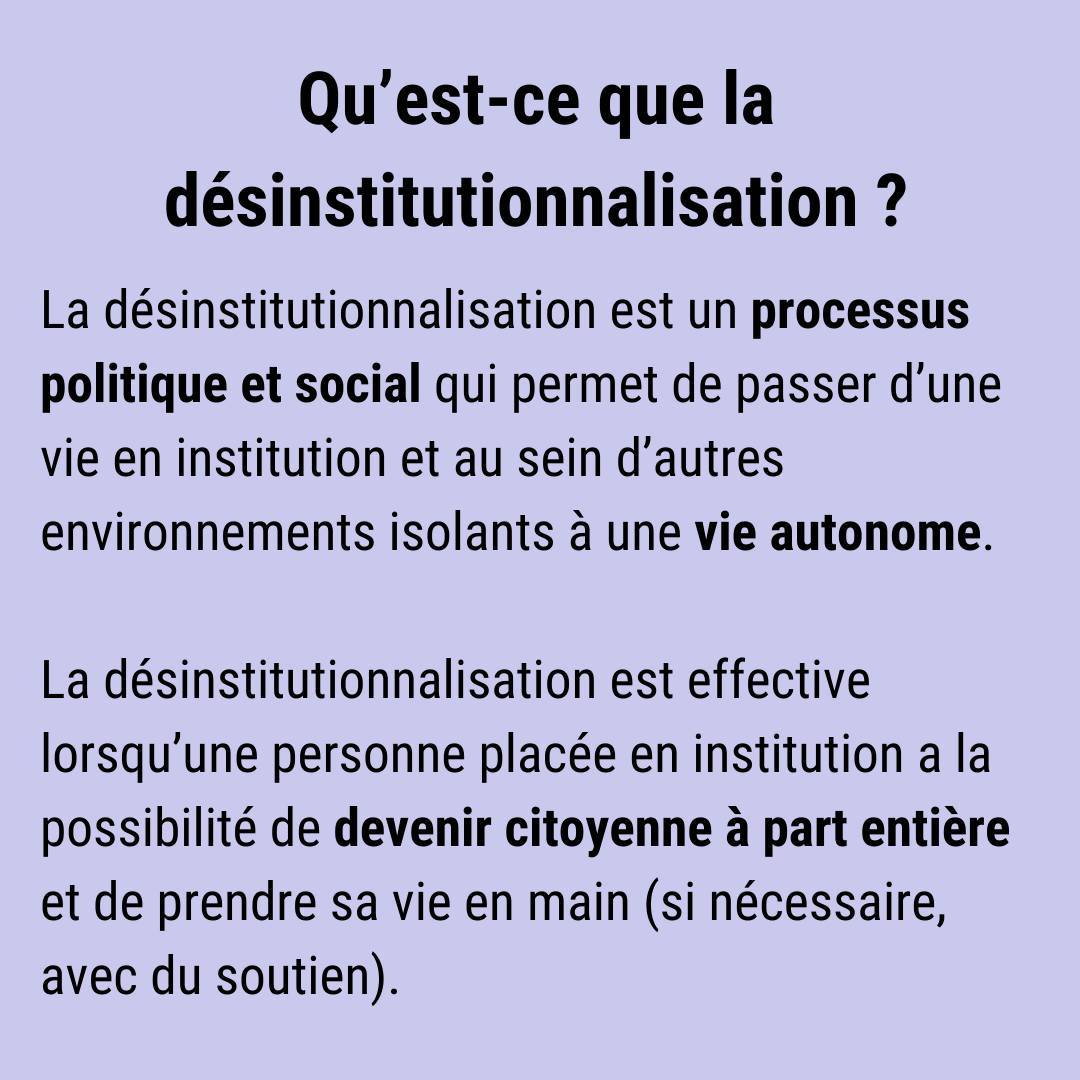 Qu'est-ce que la désinstitutionnalisation ?

La désinstitutionnalisation est un processus politique et social qui permet de passer d'une vie en institution et au sein d'autres environnements isolants à une vie autonome.

La désinstitutionnalisation est effective lorsqu'une personne placée en institution a la possibilité de devenir citoyenne à part entière et de prendre sa vie en main (si nécessaire, avec du soutien).